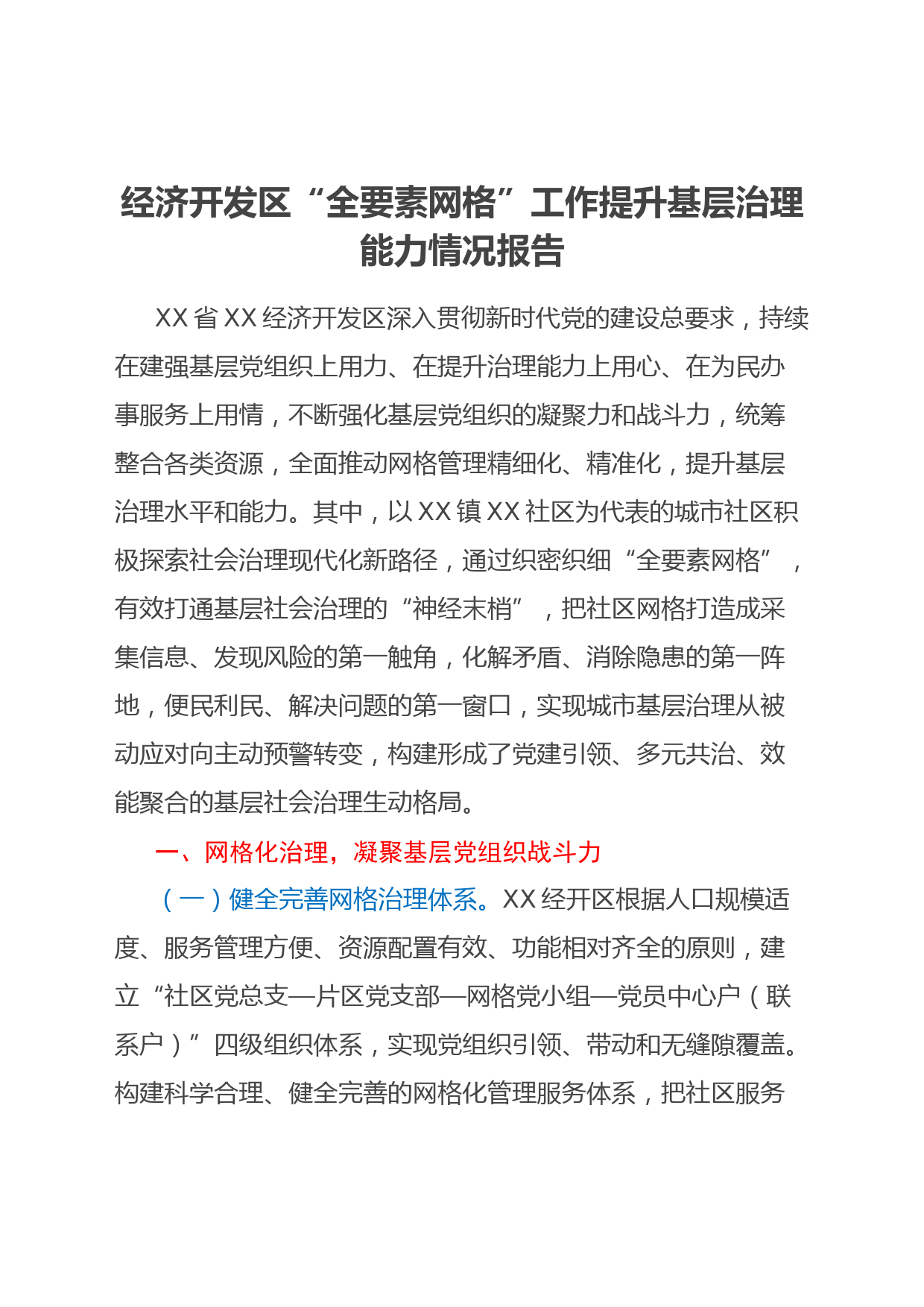 经济开发区“全要素网格”工作提升基层治理能力情况报告

XX省XX经济开发区深入贯彻新时代党的建设总要求，持续在建强基层党组织上用力、在提升治理能力上用心、在为民办事服务上用情，不断强化基层党组织的凝聚力和战斗力，统筹整合各类资源，全面推动网格管理精细化、精准化，提升基层治理水平和能力。其中，以XX镇XX社区为代表的城市社区积极探索社会治理现代化新路径，通过织密织细“全要素网格”，有效打通基层社会治理的“神经末梢”，把社区网格打造成采集信息、发现风险的第一触角，化解矛盾、消除隐患的第一阵地，便民利民、解决问题的第一窗口，实现城市基层治理从被动应对向主动预警转变，构建形成了党建引领、多元共治、效能聚合的基层社会治理生动格局。

一、网格化治理，凝聚基层党组织战斗力

（一）健全完善网格治理体系。XX经开区根据人口规模适度、服务管理方便、资源配置有效、功能相对齐全的原则，建立“社区党总支—片区党支部—网格党小组—党员中心户（联系户）”四级组织体系，实现党组织引领、带动和无缝隙覆盖。构建科学合理、健全完善的网格化管理服务体系，把社区服务